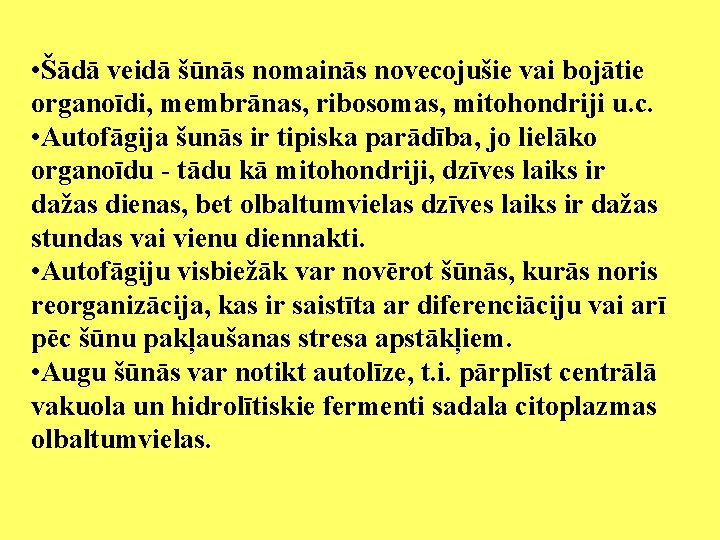 •Šādā veidā šūnās nomainās novecojušie vai bojātie organoīdi, membrānas, ribosomas, mitohondriji u.c.
•Autofāgija šunās ir tipiska parādība, jo lielāko organoīdu - tādu kā mitohondriji, dzīves laiks ir dažas dienas, bet olbaltumvielas dzīves laiks ir dažas stundas vai vienu diennakti.
•Autofāgiju visbiežāk var novērot šūnās, kurās noris reorganizācija, kas ir saistīta ar diferenciāciju vai arī pēc šūnu pakļaušanas stresa apstākļiem.
•Augu šūnās var notikt autolīze, t.i. pārplīst centrālā vakuola un hidrolītiskie fermenti sadala citoplazmas olbaltumvielas.